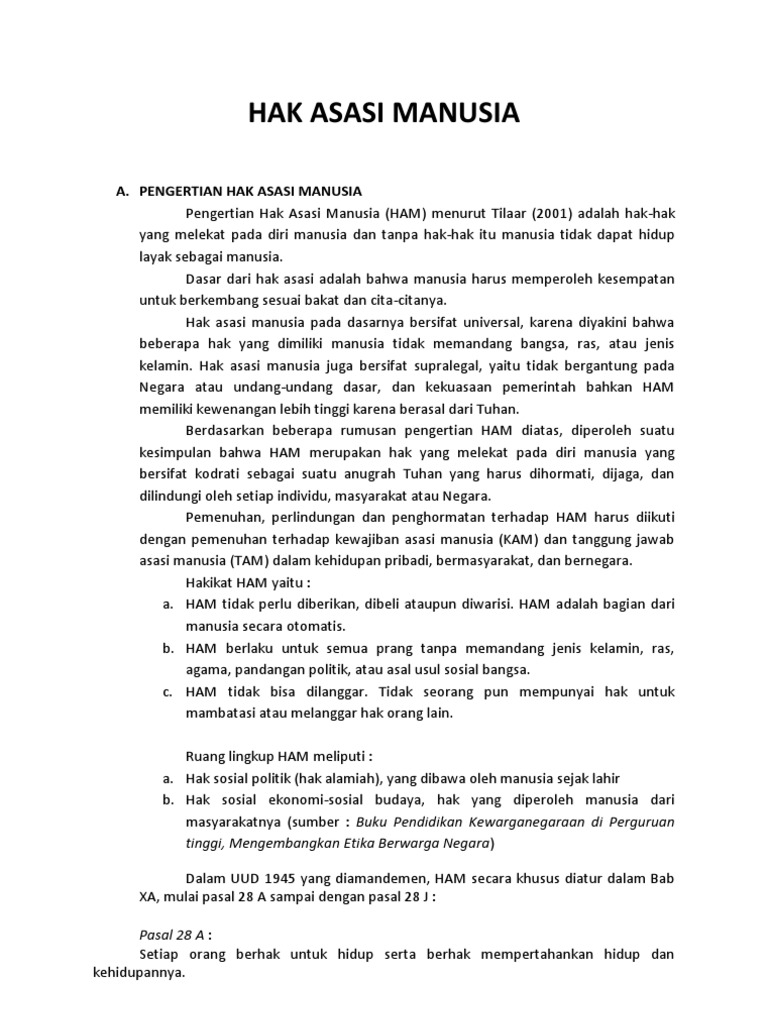 HAK ASASI MANUSIA

A. PENGERTIAN HAK ASASI MANUSIA

Pengertian Hak Asasi Manusia (HAM) menurut Tilaar (2001) adalah hak-hak yang melekat pada diri manusia dan tanpa hak-hak itu manusia tidak dapat hidup layak sebagai manusia.

Dasar dari hak asasi adalah bahwa manusia harus memperoleh kesempatan untuk berkembang sesuai bakat dan cita-citanya.

Hak asasi manusia pada dasarnya bersifat universal, karena diyakini bahwa beberapa hak yang dimiliki manusia tidak memandang bangsa, ras, atau jenis kelamin. Hak asasi manusia juga bersifat supralegal, yaitu tidak bergantung pada Negara atau undang-undang dasar, dan kekuasaan pemerintah bahkan HAM memiliki kewenangan lebih tinggi karena berasal dari Tuhan.

Berdasarkan beberapa rumusan pengertian HAM diatas, diperoleh suatu kesimpulan bahwa HAM merupakan hak yang melekat pada diri manusia yang bersifat kodrati sebagai suatu anugrah Tuhan yang harus dihormati, dijaga, dan dilindungi oleh setiap individu, masyarakat atau Negara.

Pemenuhan, perlindungan dan penghormatan terhadap HAM harus diikuti dengan pemenuhan terhadap kewajiban asasi manusia (KAM) dan tanggung jawab asasi manusia (TAM) dalam kehidupan pribadi, bermasyarakat, dan bernegara.

Hakikat HAM yaitu :

a. HAM tidak perlu diberikan, dibeli ataupun diwarisi. HAM adalah bagian dari manusia secara otomatis.
b. HAM berlaku untuk semua prang tanpa memandang jenis kelamin, ras, agama, pandangan politik, atau asal usul sosial bangsa.
c. HAM tidak bisa dilanggar. Tidak seorang pun mempunyai hak untuk mambatasi atau melanggar hak orang lain.

Ruang lingkup HAM meliputi :

a. Hak sosial politik (hak alamiah), yang dibawa oleh manusia sejak lahir
b. Hak sosial ekonomi-sosial budaya, hak yang diperoleh manusia dari masyarakatnya (sumber : Buku Pendidikan Kewarganegaraan di Perguruan tinggi, Mengembangkan Etika Berwarga Negara)

Dalam UUD 1945 yang diamandemen, HAM secara khusus diatur dalam Bab XA, mulai pasal 28 A sampai dengan pasal 28 J :

Pasal 28 A :
Setiap orang berhak untuk hidup serta berhak mempertahankan hidup dan kehidupannya.